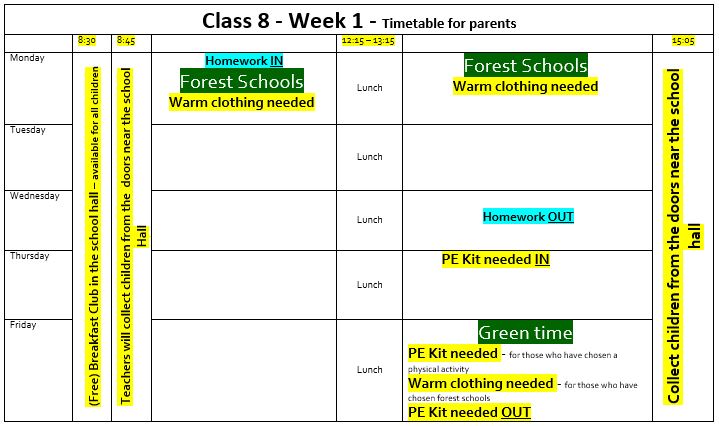 Class 8 - Week 1 - Timetable for parents

| | 8:30 | 8:45 | | 12:15 – 13:15 | | 15:05 |
|---|---|---|---|---|---|---|
| Monday | (Free) Breakfast Club in the school hall – available for all children | Teachers will collect children from the doors near the school Hall | Homework IN Forest Schools Warm clothing needed | Lunch | Forest Schools Warm clothing needed | Collect children from the doors near the school hall |
| Tuesday | | | | Lunch | | |
| Wednesday | | | | Lunch | Homework OUT | |
| Thursday | | | | Lunch | PE Kit needed IN | |
| Friday | | | | Lunch | Green time PE Kit needed - for those who have chosen a physical activity Warm clothing needed - for those who have chosen forest schools PE Kit needed OUT | |